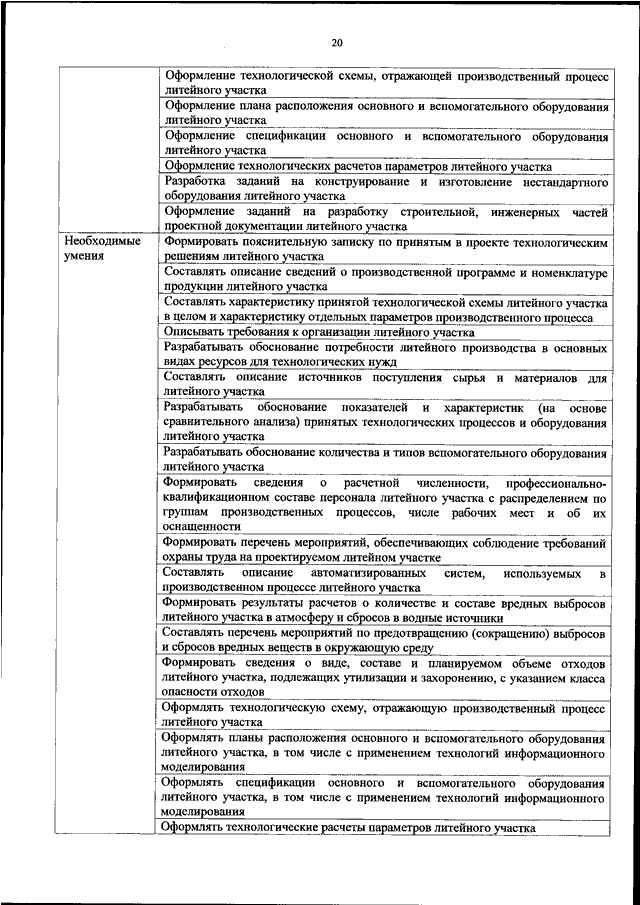 20

| | |
|---|---|
| | Оформление технологической схемы, отражающей производственный процесс литейного участка |
| | Оформление плана расположения основного и вспомогательного оборудования литейного участка |
| | Оформление спецификации основного и вспомогательного оборудования литейного участка |
| | Оформление технологических расчетов параметров литейного участка |
| | Разработка заданий на конструирование и изготовление нестандартного оборудования литейного участка |
| | Оформление заданий на разработку строительной, инженерных частей проектной документации литейного участка |
| Необходимые умения | Формировать пояснительную записку по принятым в проекте технологическим решениям литейного участка |
| | Составлять описание сведений о производственной программе и номенклатуре продукции литейного участка |
| | Составлять характеристику принятой технологической схемы литейного участка в целом и характеристику отдельных параметров производственного процесса |
| | Описывать требования к организации литейного участка |
| | Разрабатывать обоснование потребности литейного производства в основных видах ресурсов для технологических нужд |
| | Составлять описание источников поступления сырья и материалов для литейного участка |
| | Разрабатывать обоснование показателей и характеристик (на основе сравнительного анализа) принятых технологических процессов и оборудования литейного участка |
| | Разрабатывать обоснование количества и типов вспомогательного оборудования литейного участка |
| | Формировать сведения о расчетной численности, профессионально-квалификационном составе персонала литейного участка с распределением по группам производственных процессов, числе рабочих мест и об их оснащенности |
| | Формировать перечень мероприятий, обеспечивающих соблюдение требований охраны труда на проектируемом литейном участке |
| | Составлять описание автоматизированных систем, используемых в производственном процессе литейного участка |
| | Формировать результаты расчетов о количестве и составе вредных выбросов литейного участка в атмосферу и сбросов в водные источники |
| | Составлять перечень мероприятий по предотвращению (сокращению) выбросов и сбросов вредных веществ в окружающую среду |
| | Формировать сведения о виде, составе и планируемом объеме отходов литейного участка, подлежащих утилизации и захоронению, с указанием класса опасности отходов |
| | Оформлять технологическую схему, отражающую производственный процесс литейного участка |
| | Оформлять планы расположения основного и вспомогательного оборудования литейного участка, в том числе с применением технологий информационного моделирования |
| | Оформлять спецификации основного и вспомогательного оборудования литейного участка, в том числе с применением технологий информационного моделирования |
| | Оформлять технологические расчеты параметров литейного участка |